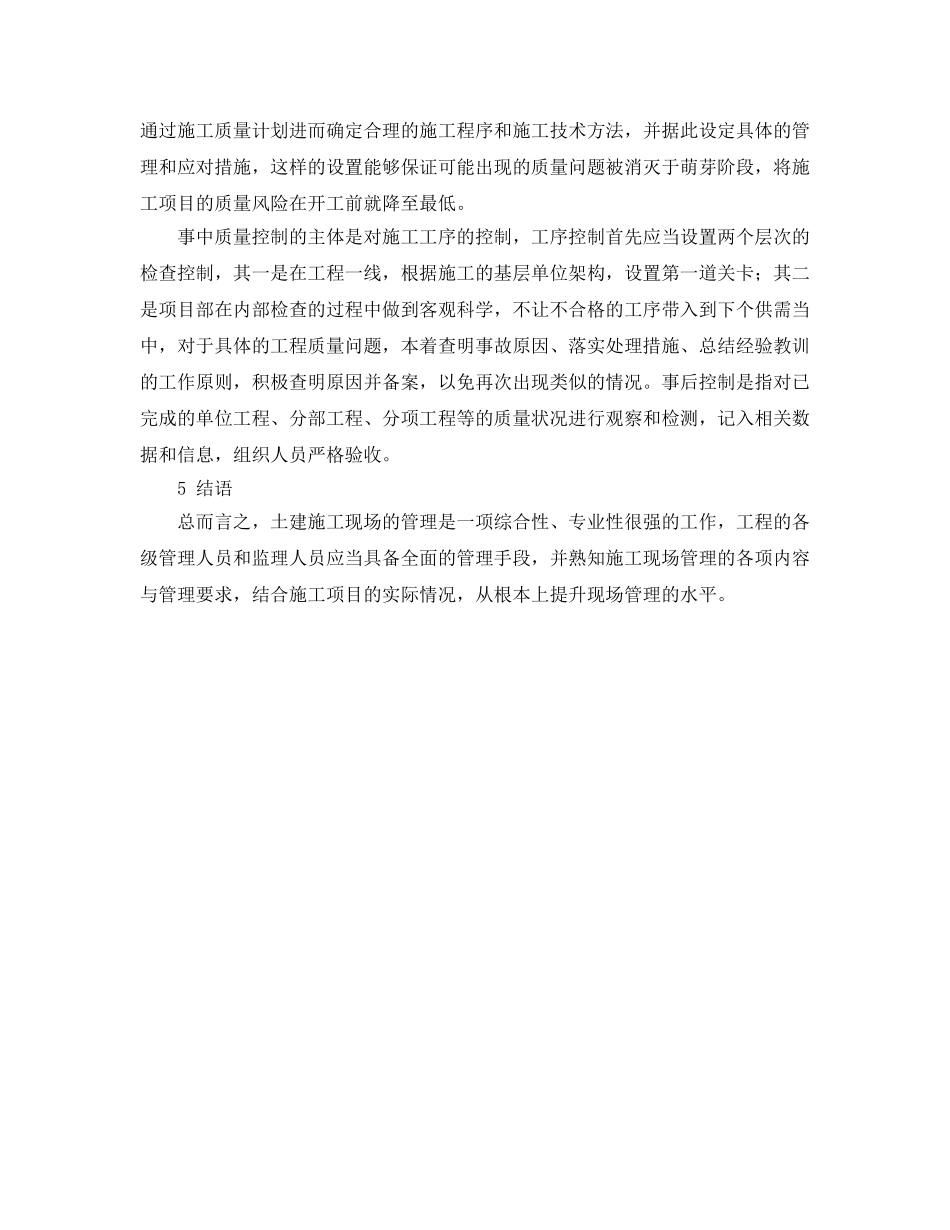 通过施工质量计划进而确定合理的施工程序和施工技术方法，并据此设定具体的管理和应对措施，这样的设置能够保证可能出现的质量问题被消灭于萌芽阶段，将施工项目的质量风险在开工前就降至最低。

事中质量控制的主体是对施工工序的控制，工序控制首先应当设置两个层次的检查控制，其一是在工程一线，根据施工的基层单位架构，设置第一道关卡；其二是项目部在内部检查的过程中做到客观科学，不让不合格的工序带入到下个供需当中，对于具体的工程质量问题，本着查明事故原因、落实处理措施、总结经验教训的工作原则，积极查明原因并备案，以免再次出现类似的情况。事后控制是指对已完成的单位工程、分部工程、分项工程等的质量状况进行观察和检测，记入相关数据和信息，组织人员严格验收。

5 结语

总而言之，土建施工现场的管理是一项综合性、专业性很强的工作，工程的各级管理人员和监理人员应当具备全面的管理手段，并熟知施工现场管理的各项内容与管理要求，结合施工项目的实际情况，从根本上提升现场管理的水平。